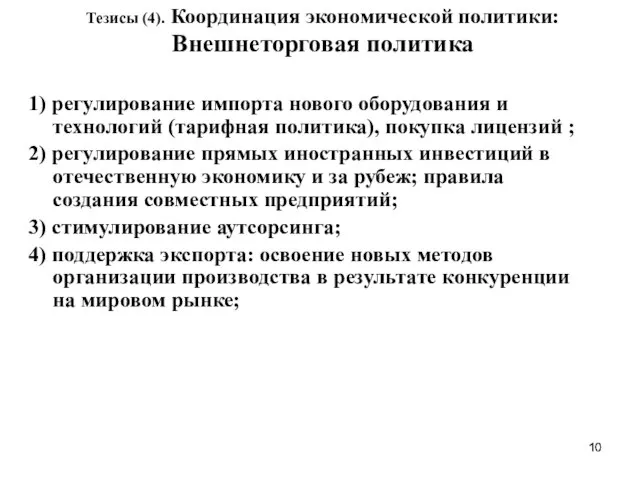 Тезисы (4). Координация экономической политики: Внешнеторговая политика

1) регулирование импорта нового оборудования и технологий (тарифная политика), покупка лицензий ;
2) регулирование прямых иностранных инвестиций в отечественную экономику и за рубеж; правила создания совместных предприятий;
3) стимулирование аутсорсинга;
4) поддержка экспорта: освоение новых методов организации производства в результате конкуренции на мировом рынке;

10